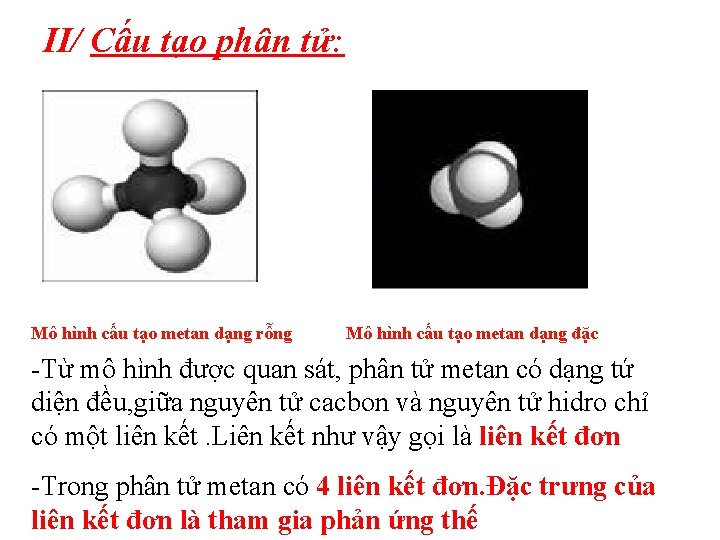 II/ Cấu tạo phân tử:

Mô hình cấu tạo metan dạng rỗng

Mô hình cấu tạo metan dạng đặc

-Từ mô hình được quan sát, phân tử metan có dạng tứ diện đều,giữa nguyên tử cacbon và nguyên tử hidro chỉ có một liên kết .Liên kết như vậy gọi là liên kết đơn

-Trong phân tử metan có 4 liên kết đơn.Đặc trưng của liên kết đơn là tham gia phản ứng thế